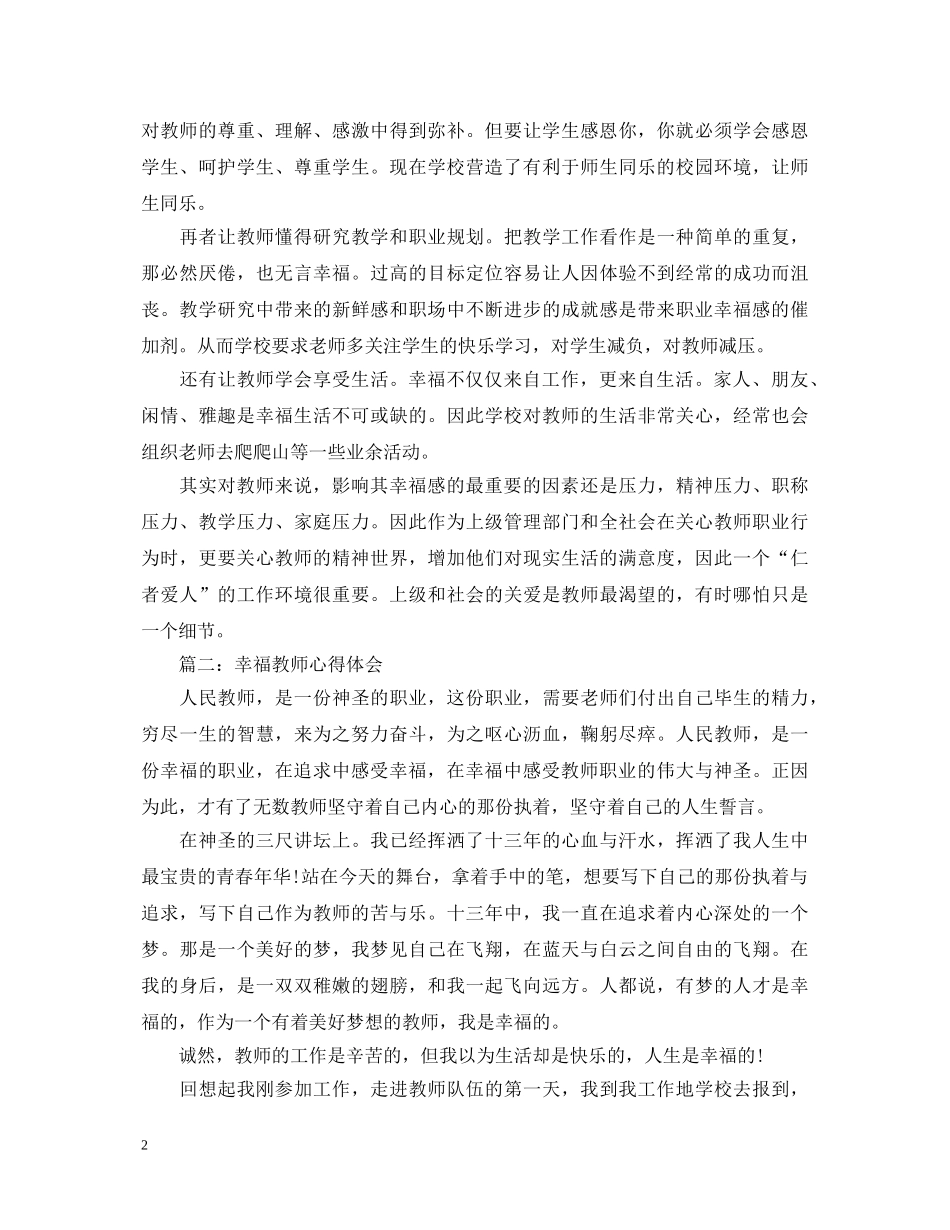 对教师的尊重、理解、感激中得到弥补。但要让学生感恩你，你就必须学会感恩学生、呵护学生、尊重学生。现在学校营造了有利于师生同乐的校园环境，让师生同乐。

再者让教师懂得研究教学和职业规划。把教学工作看作是一种简单的重复，那必然厌倦，也无言幸福。过高的目标定位容易让人因体验不到经常的成功而沮丧。教学研究中带来的新鲜感和职场中不断进步的成就感是带来职业幸福感的催加剂。从而学校要求老师多关注学生的快乐学习，对学生减负，对教师减压。

还有让教师学会享受生活。幸福不仅仅来自工作，更来自生活。家人、朋友、闲情、雅趣是幸福生活不可或缺的。因此学校对教师的生活非常关心，经常也会组织老师去爬爬山等一些业余活动。

其实对教师来说，影响其幸福感的最重要的因素还是压力，精神压力、职称压力、教学压力、家庭压力。因此作为上级管理部门和全社会在关心教师职业行为时，更要关心教师的精神世界，增加他们对现实生活的满意度，因此一个“仁者爱人”的工作环境很重要。上级和社会的关爱是教师最渴望的，有时哪怕只是一个细节。

篇二：幸福教师心得体会

人民教师，是一份神圣的职业，这份职业，需要老师们付出自己毕生的精力，穷尽一生的智慧，来为之努力奋斗，为之呕心沥血，鞠躬尽瘁。人民教师，是一份幸福的职业，在追求中感受幸福，在幸福中感受教师职业的伟大与神圣。正因为此，才有了无数教师坚守着自己内心的那份执着，坚守着自己的人生誓言。

在神圣的三尺讲坛上。我已经挥洒了十三年的心血与汗水，挥洒了我人生中最宝贵的青春年华!站在今天的舞台，拿着手中的笔，想要写下自己的那份执着与追求，写下自己作为教师的苦与乐。十三年中，我一直在追求着内心深处的一个梦。那是一个美好的梦，我梦见自己在飞翔，在蓝天与白云之间自由的飞翔。在我的身后，是一双双稚嫩的翅膀，和我一起飞向远方。人都说，有梦的人才是幸福的，作为一个有着美好梦想的教师，我是幸福的。

诚然，教师的工作是辛苦的，但我以为生活却是快乐的，人生是幸福的!

回想起我刚参加工作，走进教师队伍的第一天，我到我工作地学校去报到，

2